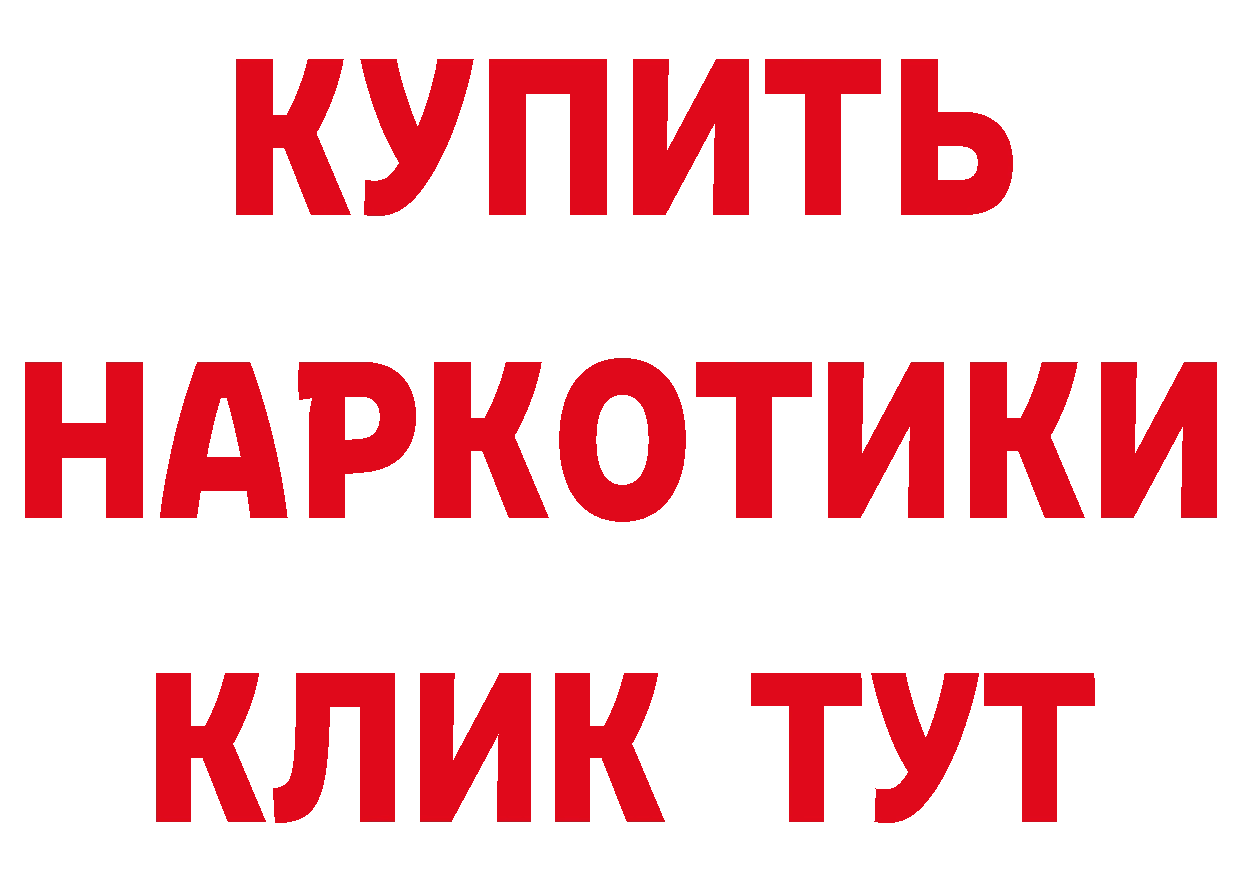 КУПИТЬ
НАРКОТИКИ
КЛИК ТУТ